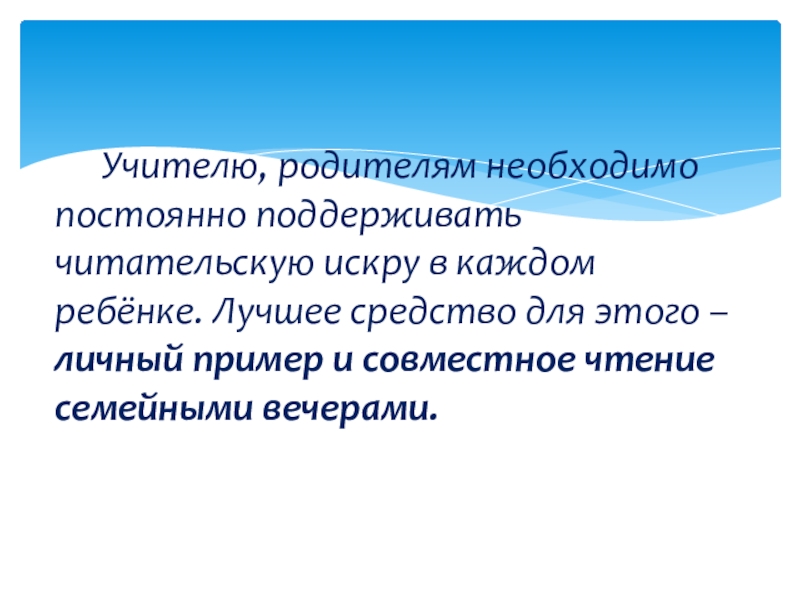 Учителю, родителям необходимо постоянно поддерживать читательскую искру в каждом ребёнке. Лучшее средство для этого – личный пример и совместное чтение семейными вечерами.